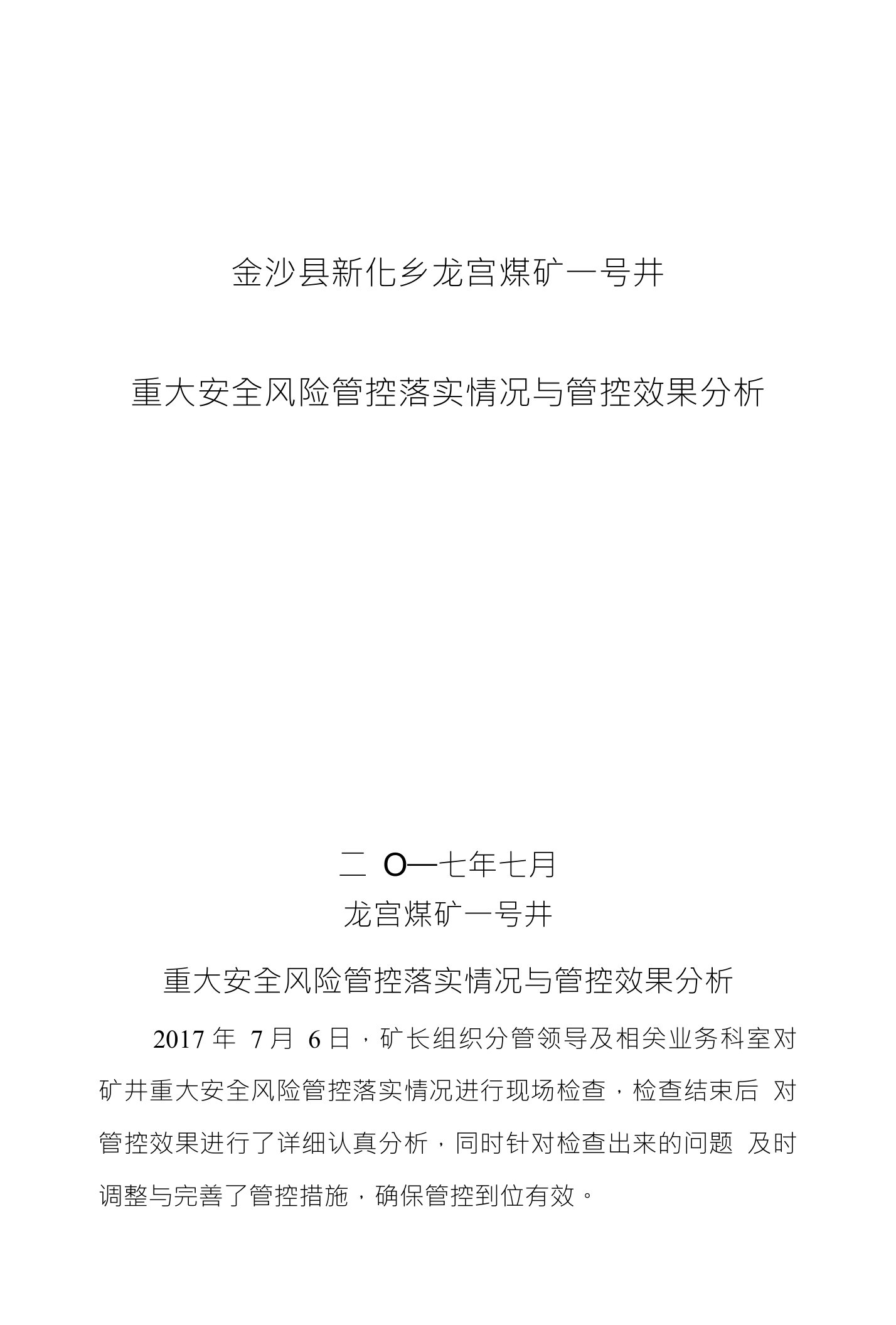 金沙县新化乡龙宫煤矿一号井

重大安全风险管控落实情况与管控效果分析

二 O—七年七月

龙宫煤矿一号井

重大安全风险管控落实情况与管控效果分析

2017 年 7 月 6 日，矿长组织分管领导及相关业务科室对矿井重大安全风险管控落实情况进行现场检查，检查结束后 对管控效果进行了详细认真分析，同时针对检查出来的问题 及时调整与完善了管控措施，确保管控到位有效。